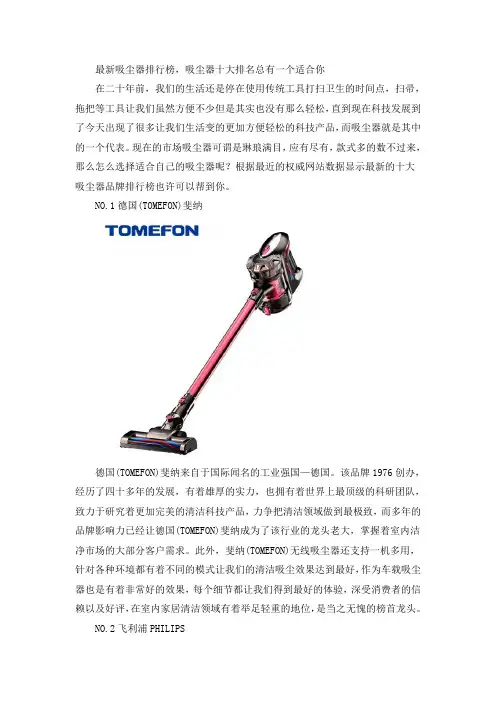 最新吸尘器排行榜，吸尘器十大排名总有一个适合你

在二十年前，我们的生活还是停在使用传统工具打扫卫生的时间点，扫帚，拖把等工具让我们虽然方便不少但是其实也没有那么轻松，直到现在科技发展到了今天出现了很多让我们生活变的更加方便轻松的科技产品，而吸尘器就是其中的一个代表。现在的市场吸尘器可谓是琳琅满目，应有尽有，款式多的数不过来，那么怎么选择适合自己的吸尘器呢？根据最近的权威网站数据显示最新的十大吸尘器品牌排行榜也许可以帮到你。

NO.1德国(TOMEFON)斐纳

TOMEFON

德国(TOMEFON)斐纳来自于国际闻名的工业强国—德国。该品牌1976创办，经历了四十多年的发展，有着雄厚的实力，也拥有着世界上最顶级的科研团队，致力于研究着更加完美的清洁科技产品，力争把清洁领域做到最极致，而多年的品牌影响力已经让德国(TOMEFON)斐纳成为了该行业的龙头老大，掌握着室内洁净市场的大部分客户需求。此外，斐纳(TOMEFON)无线吸尘器还支持一机多用，针对各种环境都有着不同的模式让我们的清洁吸尘效果达到最好，作为车载吸尘器也是有着非常好的效果，每个细节都让我们得到最好的体验，深受消费者的信赖以及好评，在室内家居清洁领域有着举足轻重的地位，是当之无愧的榜首龙头。

NO.2飞利浦PHILIPS